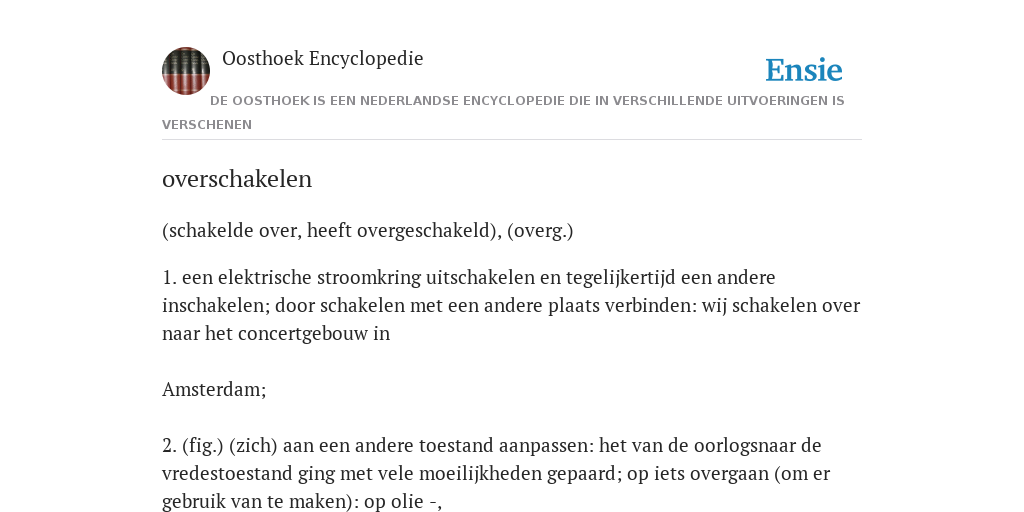 Oosthoek Encyclopedie

Ensie

DE OOSTHOEK IS EEN NEDERLANDSE ENCYCLOPEDIE DIE IN VERSCHILLENDE UITVOERINGEN IS VERSCHENEN

overschakelen

(schakelde over, heeft overgeschakeld), (overg.)

1. een elektrische stroomkring uitschakelen en tegelijkertijd een andere inschakelen; door schakelen met een andere plaats verbinden: wij schakelen over naar het concertgebouw in

Amsterdam;

2. (fig.) (zich) aan een andere toestand aanpassen: het van de oorlogsnaar de vredestoestand ging met vele moeilijkheden gepaard; op iets overgaan (om er gebruik van te maken): op olie -,